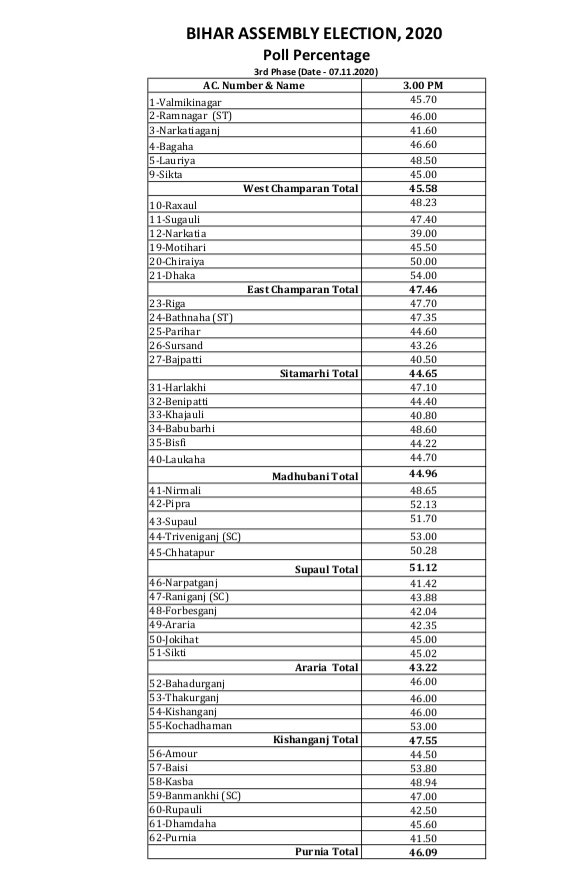 BIHAR ASSEMBLY ELECTION, 2020
Poll Percentage
3rd Phase (Date - 07.11.2020)

| AC. Number & Name | 3.00 PM |
|---|---|
| 1-Valmikinagar | 45.70 |
| 2-Ramnagar (ST) | 46.00 |
| 3-Narkatiaganj | 41.60 |
| 4-Bagaha | 46.60 |
| 5-Lauriya | 48.50 |
| 9-Sikta | 45.00 |
| West Champaran Total | 45.58 |
| 10-Raxaul | 48.23 |
| 11-Sugauli | 47.40 |
| 12-Narkatia | 39.00 |
| 19-Motihari | 45.50 |
| 20-Chiraiya | 50.00 |
| 21-Dhaka | 54.00 |
| East Champaran Total | 47.46 |
| 23-Riga | 47.70 |
| 24-Bathnaha (ST) | 47.35 |
| 25-Parihar | 44.60 |
| 26-Sursand | 43.26 |
| 27-Bajpatti | 40.50 |
| Sitamarhi Total | 44.65 |
| 31-Harlakhi | 47.10 |
| 32-Benipatti | 44.40 |
| 33-Khajauli | 40.80 |
| 34-Babubarhi | 48.60 |
| 35-Bisfi | 44.22 |
| 40-Laukaha | 44.70 |
| Madhubani Total | 44.96 |
| 41-Nirmali | 48.65 |
| 42-Pipra | 52.13 |
| 43-Supaul | 51.70 |
| 44-Triveniganj (SC) | 53.00 |
| 45-Chhatapur | 50.28 |
| Supaul Total | 51.12 |
| 46-Narpatganj | 41.42 |
| 47-Raniganj (SC) | 43.88 |
| 48-Forbesganj | 42.04 |
| 49-Araria | 42.35 |
| 50-Jokihat | 45.00 |
| 51-Sikti | 45.02 |
| Araria Total | 43.22 |
| 52-Bahadurganj | 46.00 |
| 53-Thakurganj | 46.00 |
| 54-Kishanganj | 46.00 |
| 55-Kochadhaman | 53.00 |
| Kishanganj Total | 47.55 |
| 56-Amour | 44.50 |
| 57-Baisi | 53.80 |
| 58-Kasba | 48.94 |
| 59-Banmankhi (SC) | 47.00 |
| 60-Rupauli | 42.50 |
| 61-Dhamdaha | 45.60 |
| 62-Purnia | 41.50 |
| Purnia Total | 46.09 |